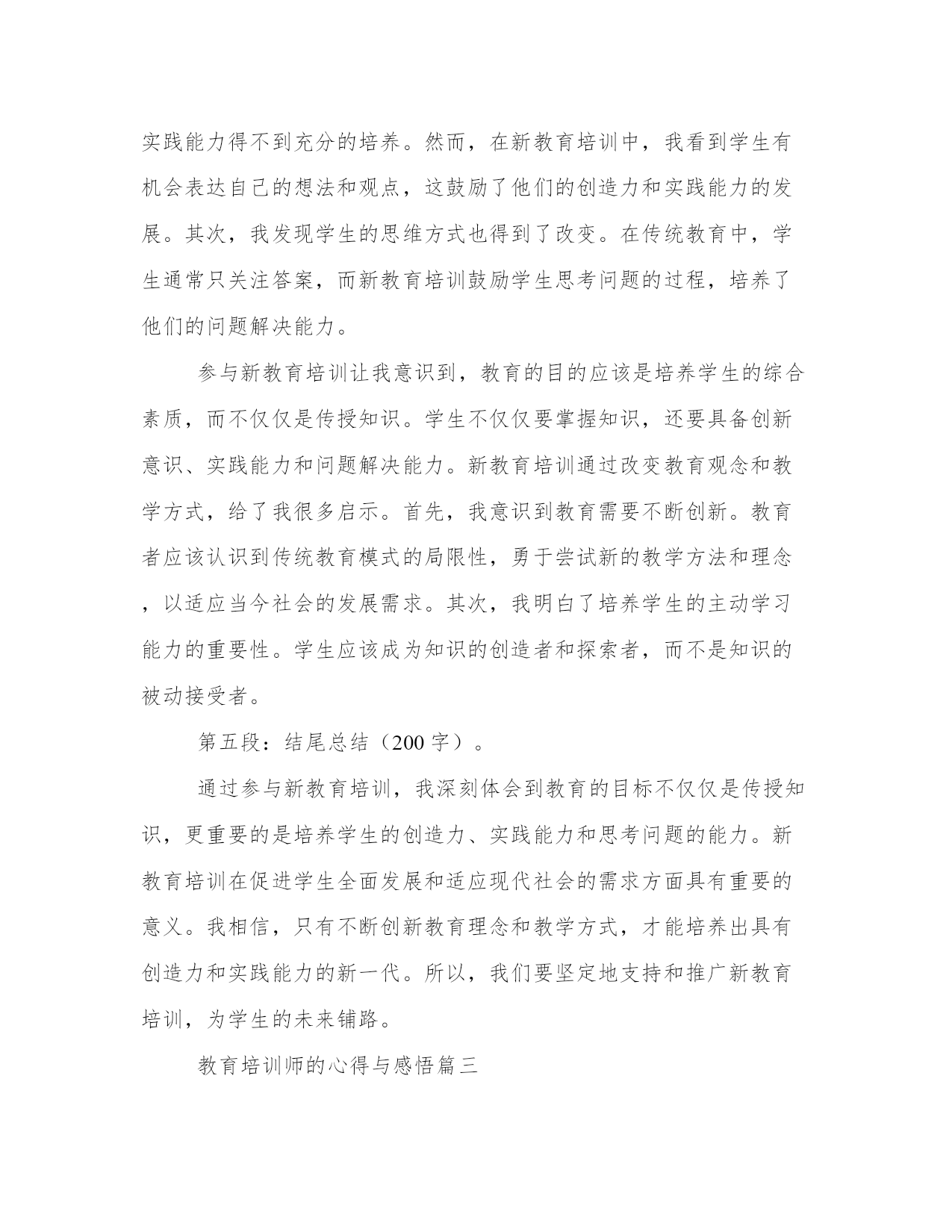 实践能力得不到充分的培养。然而，在新教育培训中，我看到学生有机会表达自己的想法和观点，这鼓励了他们的创造力和实践能力的发展。其次，我发现学生的思维方式也得到了改变。在传统教育中，学生通常只关注答案，而新教育培训鼓励学生思考问题的过程，培养了他们的问题解决能力。

参与新教育培训让我意识到，教育的目的应该是培养学生的综合素质，而不仅仅是传授知识。学生不仅仅要掌握知识，还要具备创新意识、实践能力和问题解决能力。新教育培训通过改变教育观念和教学方式，给了我很多启示。首先，我意识到教育需要不断创新。教育者应该认识到传统教育模式的局限性，勇于尝试新的教学方法和理念，以适应当今社会的发展需求。其次，我明白了培养学生的主动学习能力的重要性。学生应该成为知识的创造者和探索者，而不是知识的被动接受者。

第五段：结尾总结（200 字）。

通过参与新教育培训，我深刻体会到教育的目标不仅仅是传授知识，更重要的是培养学生的创造力、实践能力和思考问题的能力。新教育培训在促进学生全面发展和适应现代社会的需求方面具有重要的意义。我相信，只有不断创新教育理念和教学方式，才能培养出具有创造力和实践能力的新一代。所以，我们要坚定地支持和推广新教育培训，为学生的未来铺路。

教育培训师的心得与感悟篇三